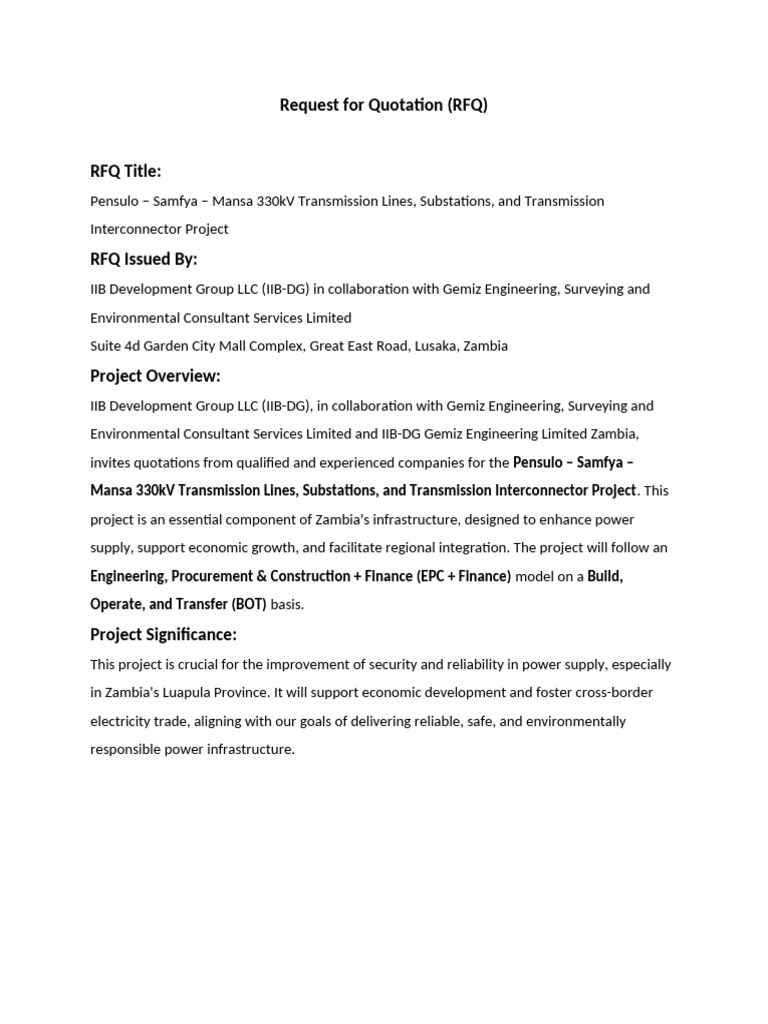 Request for Quotation (RFQ)

RFQ Title:

Pensulo – Samfya – Mansa 330kV Transmission Lines, Substations, and Transmission Interconnector Project

RFQ Issued By:

IIB Development Group LLC (IIB-DG) in collaboration with Gemiz Engineering, Surveying and Environmental Consultant Services Limited
Suite 4d Garden City Mall Complex, Great East Road, Lusaka, Zambia

Project Overview:

IIB Development Group LLC (IIB-DG), in collaboration with Gemiz Engineering, Surveying and Environmental Consultant Services Limited and IIB-DG Gemiz Engineering Limited Zambia, invites quotations from qualified and experienced companies for the Pensulo – Samfya – Mansa 330kV Transmission Lines, Substations, and Transmission Interconnector Project. This project is an essential component of Zambia's infrastructure, designed to enhance power supply, support economic growth, and facilitate regional integration. The project will follow an Engineering, Procurement & Construction + Finance (EPC + Finance) model on a Build, Operate, and Transfer (BOT) basis.

Project Significance:

This project is crucial for the improvement of security and reliability in power supply, especially in Zambia's Luapula Province. It will support economic development and foster cross-border electricity trade, aligning with our goals of delivering reliable, safe, and environmentally responsible power infrastructure.